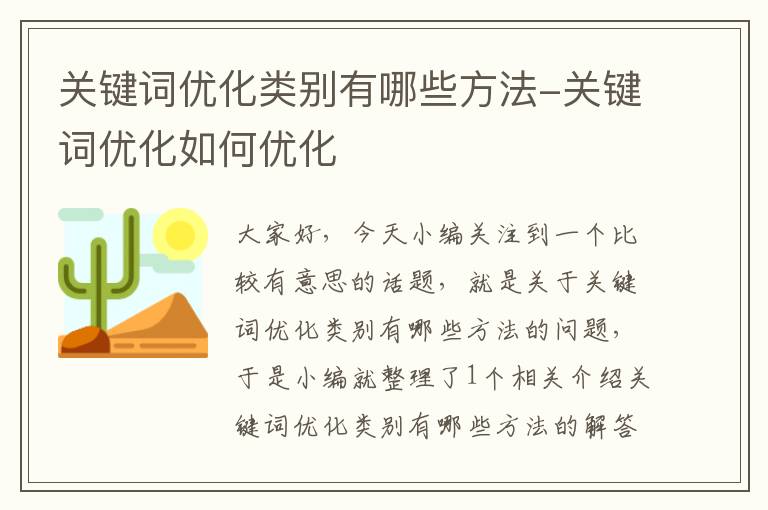 关键词优化类别有哪些方法–关键词优化如何优化

大家好，今天小编关注到一个比较有意思的话题，就是关于关键词优化类别有哪些方法的问题，于是小编就整理了1个相关介绍关键词优化类别有哪些方法的解答